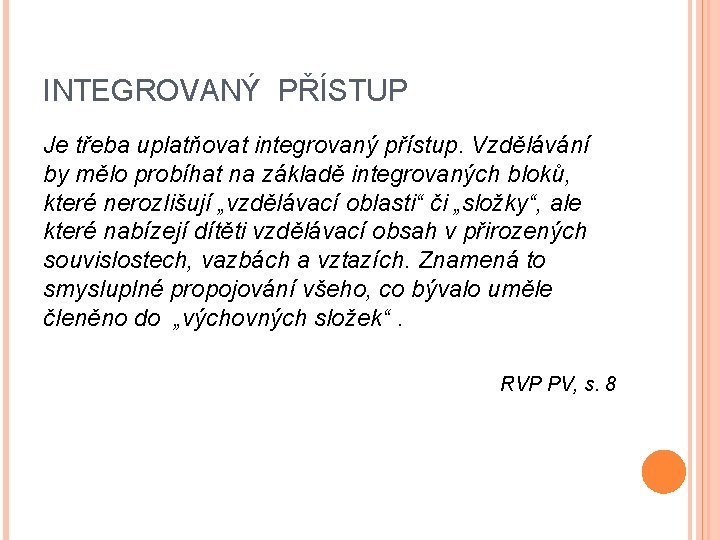 INTEGROVANÝ PŘÍSTUP

Je třeba uplatňovat integrovaný přístup. Vzdělávání by mělo probíhat na základě integrovaných bloků, které nerozlišují „vzdělávací oblasti“ či „složky“, ale které nabízejí dítěti vzdělávací obsah v přirozených souvislostech, vazbách a vztazích. Znamená to smysluplné propojování všeho, co bývalo uměle členěno do „výchovných složek“ .

RVP PV, s. 8